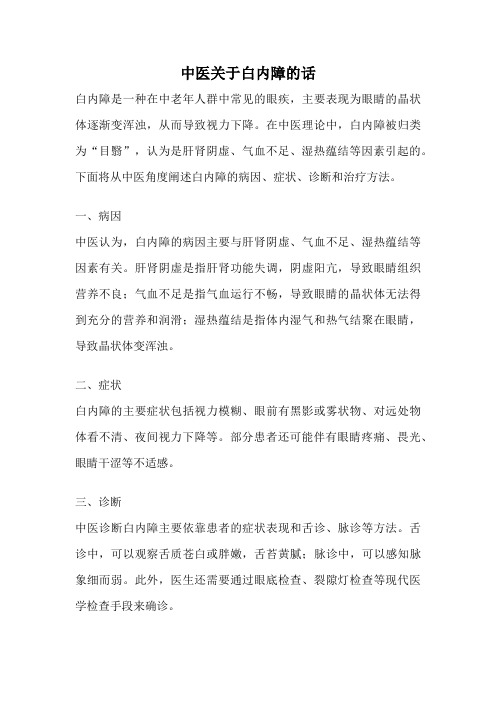 中医关于白内障的话

白内障是一种在中老年人群中常见的眼疾，主要表现为眼睛的晶状体逐渐变浑浊，从而导致视力下降。在中医理论中，白内障被归类为“目翳”，认为是肝肾阴虚、气血不足、湿热蕴结等因素引起的。下面将从中医角度阐述白内障的病因、症状、诊断和治疗方法。

一、病因

中医认为，白内障的病因主要与肝肾阴虚、气血不足、湿热蕴结等因素有关。肝肾阴虚是指肝肾功能失调，阴虚阳亢，导致眼睛组织营养不良；气血不足是指气血运行不畅，导致眼睛的晶状体无法得到充分的营养和润滑；湿热蕴结是指体内湿气和热气结聚在眼睛，导致晶状体变浑浊。

二、症状

白内障的主要症状包括视力模糊、眼前有黑影或雾状物、对远处物体看不清、夜间视力下降等。部分患者还可能伴有眼睛疼痛、畏光、眼睛干涩等不适感。

三、诊断

中医诊断白内障主要依靠患者的症状表现和舌诊、脉诊等方法。舌诊中，可以观察舌质苍白或胖嫩，舌苔黄腻；脉诊中，可以感知脉象细而弱。此外，医生还需要通过眼底检查、裂隙灯检查等现代医学检查手段来确诊。